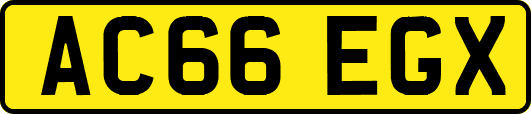 AC66 EGX